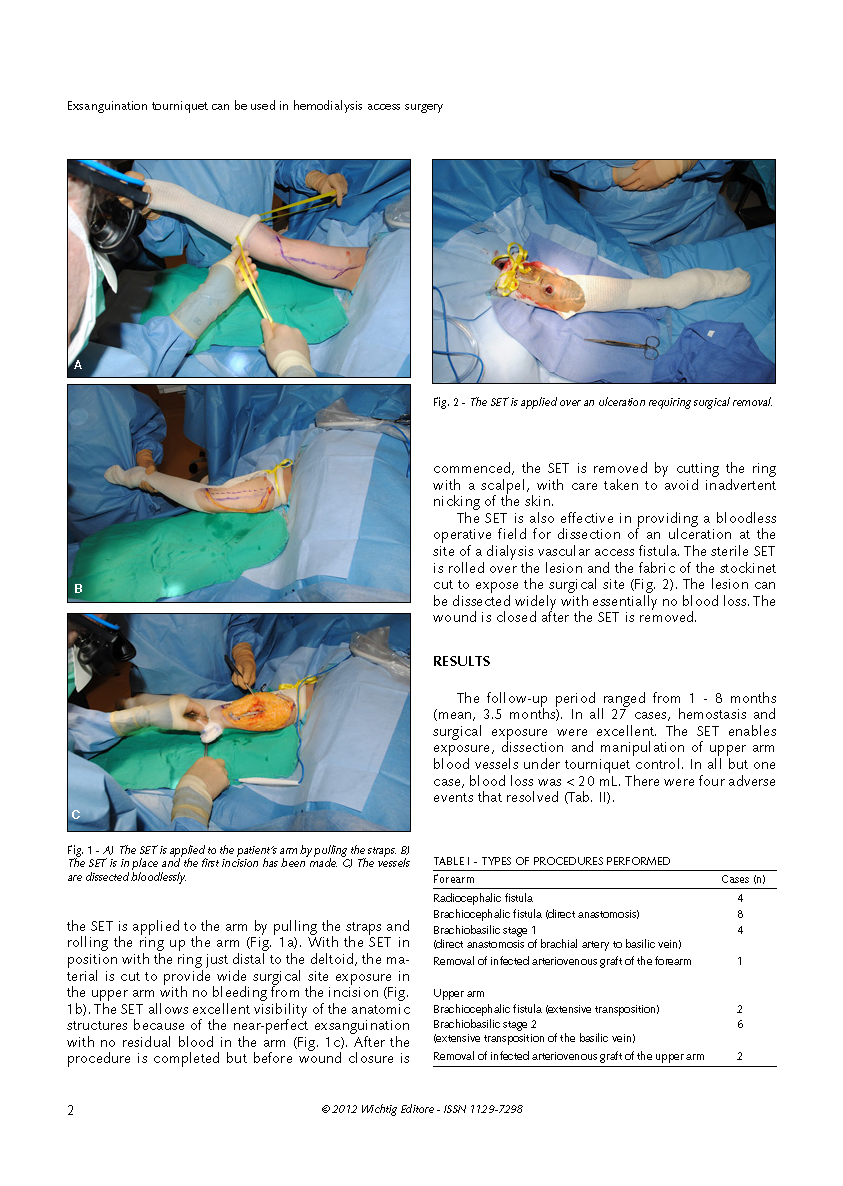 Exsanguination tourniquet can be used in hemodialysis access surgery

A

B

C

Fig. 1 - A) The SET is applied to the patient's arm by pulling the straps. B) The SET is in place and the first incision has been made. C) The vessels are dissected bloodlessly.

the SET is applied to the arm by pulling the straps and rolling the ring up the arm (Fig. 1a). With the SET in position with the ring just distal to the deltoid, the material is cut to provide wide surgical site exposure in the upper arm with no bleeding from the incision (Fig. 1b). The SET allows excellent visibility of the anatomic structures because of the near-perfect exsanguination with no residual blood in the arm (Fig. 1c). After the procedure is completed but before wound closure is

Fig. 2 - The SET is applied over an ulceration requiring surgical removal.

commenced, the SET is removed by cutting the ring with a scalpel, with care taken to avoid inadvertent nicking of the skin.

The SET is also effective in providing a bloodless operative field for dissection of an ulceration at the site of a dialysis vascular access fistula. The sterile SET is rolled over the lesion and the fabric of the stockinet cut to expose the surgical site (Fig. 2). The lesion can be dissected widely with essentially no blood loss. The wound is closed after the SET is removed.

RESULTS

The follow-up period ranged from 1 - 8 months (mean, 3.5 months). In all 27 cases, hemostasis and surgical exposure were excellent. The SET enables exposure, dissection and manipulation of upper arm blood vessels under tourniquet control. In all but one case, blood loss was < 20 mL. There were four adverse events that resolved (Tab. II).

TABLE I - TYPES OF PROCEDURES PERFORMED

| Forearm | Cases (n) |
|---|---|
| Radiocephalic fistula | 4 |
| Brachiocephalic fistula (direct anastomosis) | 8 |
| Brachiobasilic stage 1 (direct anastomosis of brachial artery to basilic vein) | 4 |
| Removal of infected arteriovenous graft of the forearm | 1 |
| Upper arm | |
| Brachiocephalic fistula (extensive transposition) | 2 |
| Brachiobasilic stage 2 (extensive transposition of the basilic vein) | 6 |
| Removal of infected arteriovenous graft of the upper arm | 2 |

2 © 2012 Wichtig Editore - ISSN 1129-7298